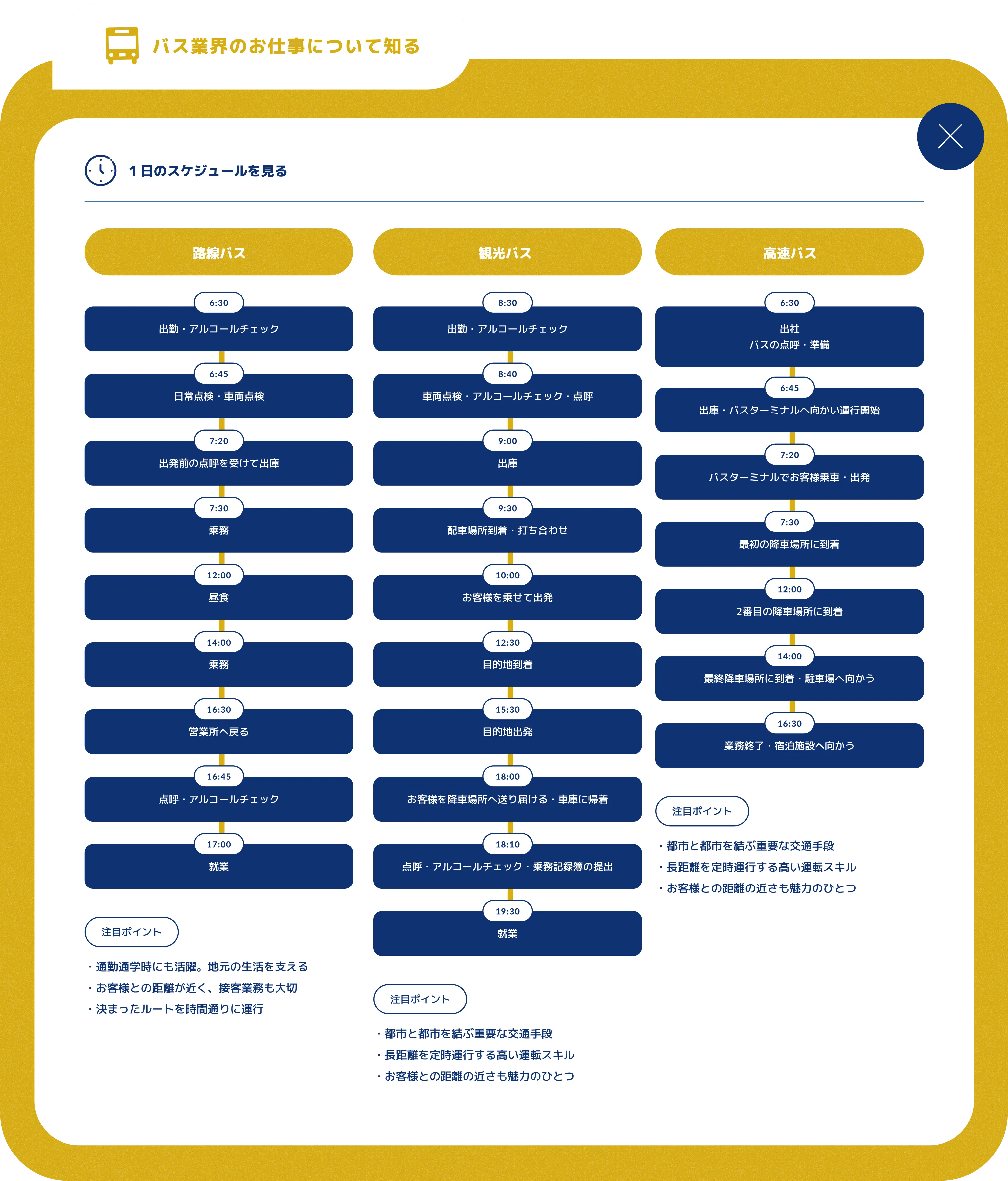 バス業界のお仕事について知る

１日のスケジュールを見る

路線バス

6:30
出勤・アルコールチェック
6:45
日常点検・車両点検
7:20
出発前の点呼を受けて出庫
7:30
乗務
12:00
昼食
14:00
乗務
16:30
営業所へ戻る
16:45
点呼・アルコールチェック
17:00
就業

注目ポイント
・通勤通学時にも活躍。地元の生活を支える
・お客様との距離が近く、接客業務も大切
・決まったルートを時間通りに運行

観光バス

8:30
出勤・アルコールチェック
8:40
車両点検・アルコールチェック・点呼
9:00
出庫
9:30
配車場所到着・打ち合わせ
10:00
お客様を乗せて出発
12:30
目的地到着
15:30
目的地出発
18:00
お客様を降車場所へ送り届ける・車庫に帰着
18:10
点呼・アルコールチェック・乗務記録簿の提出
19:30
就業

注目ポイント
・都市と都市を結ぶ重要な交通手段
・長距離を定時運行する高い運転スキル
・お客様との距離の近さも魅力のひとつ

高速バス

6:30
出社
バスの点呼・準備
6:45
出庫・バスターミナルへ向かい運行開始
7:20
バスターミナルでお客様乗車・出発
7:30
最初の降車場所に到着
12:00
2番目の降車場所に到着
14:00
最終降車場所に到着・駐車場へ向かう
16:30
業務終了・宿泊施設へ向かう

注目ポイント
・都市と都市を結ぶ重要な交通手段
・長距離を定時運行する高い運転スキル
・お客様との距離の近さも魅力のひとつ